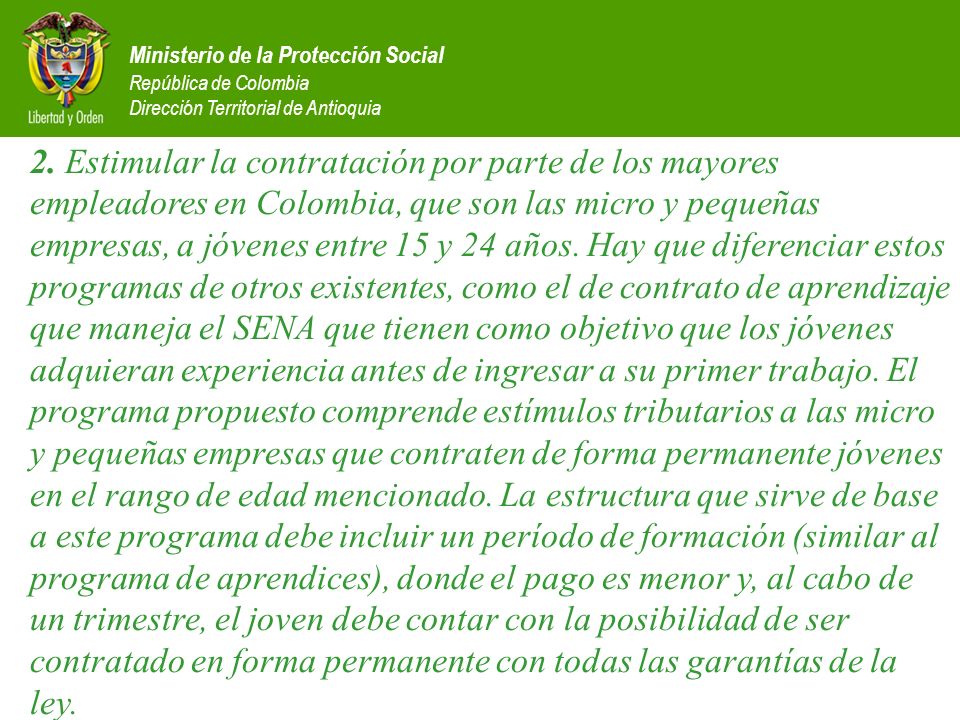 Libertad y Orden

Ministerio de la Protección Social
República de Colombia
Dirección Territorial de Antioquia

2. Estimular la contratación por parte de los mayores empleadores en Colombia, que son las micro y pequeñas empresas, a jóvenes entre 15 y 24 años. Hay que diferenciar estos programas de otros existentes, como el de contrato de aprendizaje que maneja el SENA que tienen como objetivo que los jóvenes adquieran experiencia antes de ingresar a su primer trabajo. El programa propuesto comprende estímulos tributarios a las micro y pequeñas empresas que contraten de forma permanente jóvenes en el rango de edad mencionado. La estructura que sirve de base a este programa debe incluir un período de formación (similar al programa de aprendices), donde el pago es menor y, al cabo de un trimestre, el joven debe contar con la posibilidad de ser contratado en forma permanente con todas las garantías de la ley.